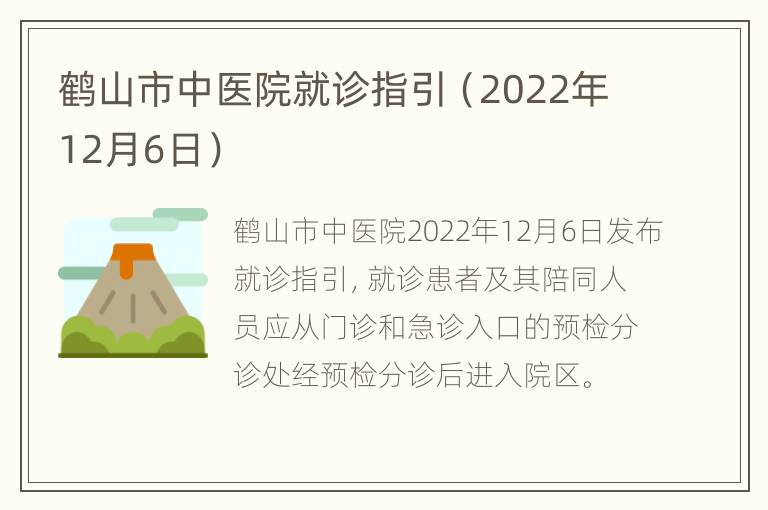 鹤山市中医院就诊指引（2022年12月6日）

鹤山市中医院2022年12月6日发布就诊指引，就诊患者及其陪同人员应从门诊和急诊入口的预检分诊处经预检分诊后进入院区。